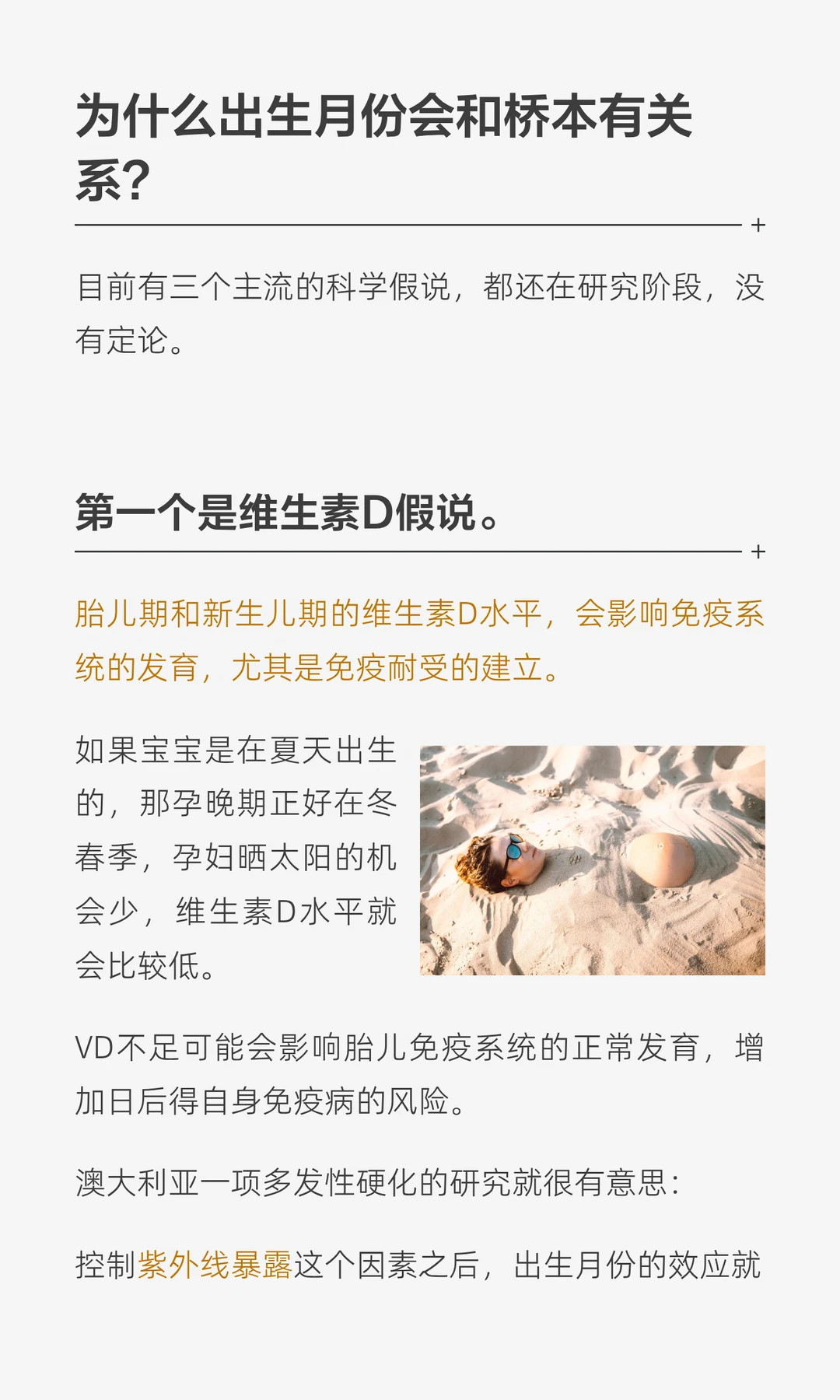 为什么出生月份会和桥本有关系?

+

目前有三个主流的科学假说，都还在研究阶段，没有定论。

第一个是维生素D假说。

+

胎儿期和新生儿期的维生素D水平，会影响免疫系统的发育，尤其是免疫耐受的建立。

如果宝宝是在夏天出生的，那孕晚期正好在冬春季，孕妇晒太阳的机会少，维生素D水平就会比较低。

VD不足可能会影响胎儿免疫系统的正常发育，增加日后得自身免疫病的风险。

澳大利亚一项多发性硬化的研究就很有意思:

控制紫外线暴露这个因素之后，出生月份的效应就